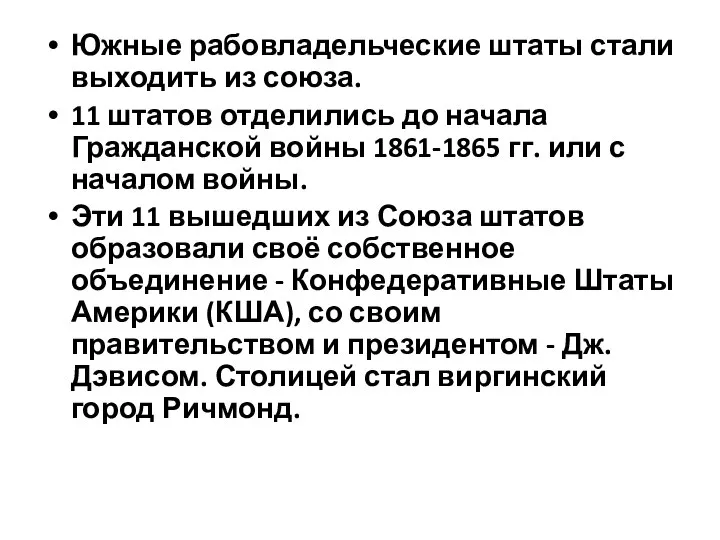 • Южные рабовладельческие штаты стали выходить из союза.

• 11 штатов отделились до начала Гражданской войны 1861-1865 гг. или с началом войны.

• Эти 11 вышедших из Союза штатов образовали своё собственное объединение - Конфедеративные Штаты Америки (КША), со своим правительством и президентом - Дж. Дэвисом. Столицей стал виргинский город Ричмонд.